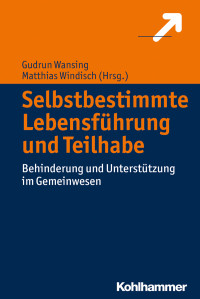 Gudrun Wansing
Matthias Windisch (Hrsg.)

Selbstbestimmte Lebensführung und Teilhabe

Behinderung und Unterstützung im Gemeinwesen

Kohlhammer